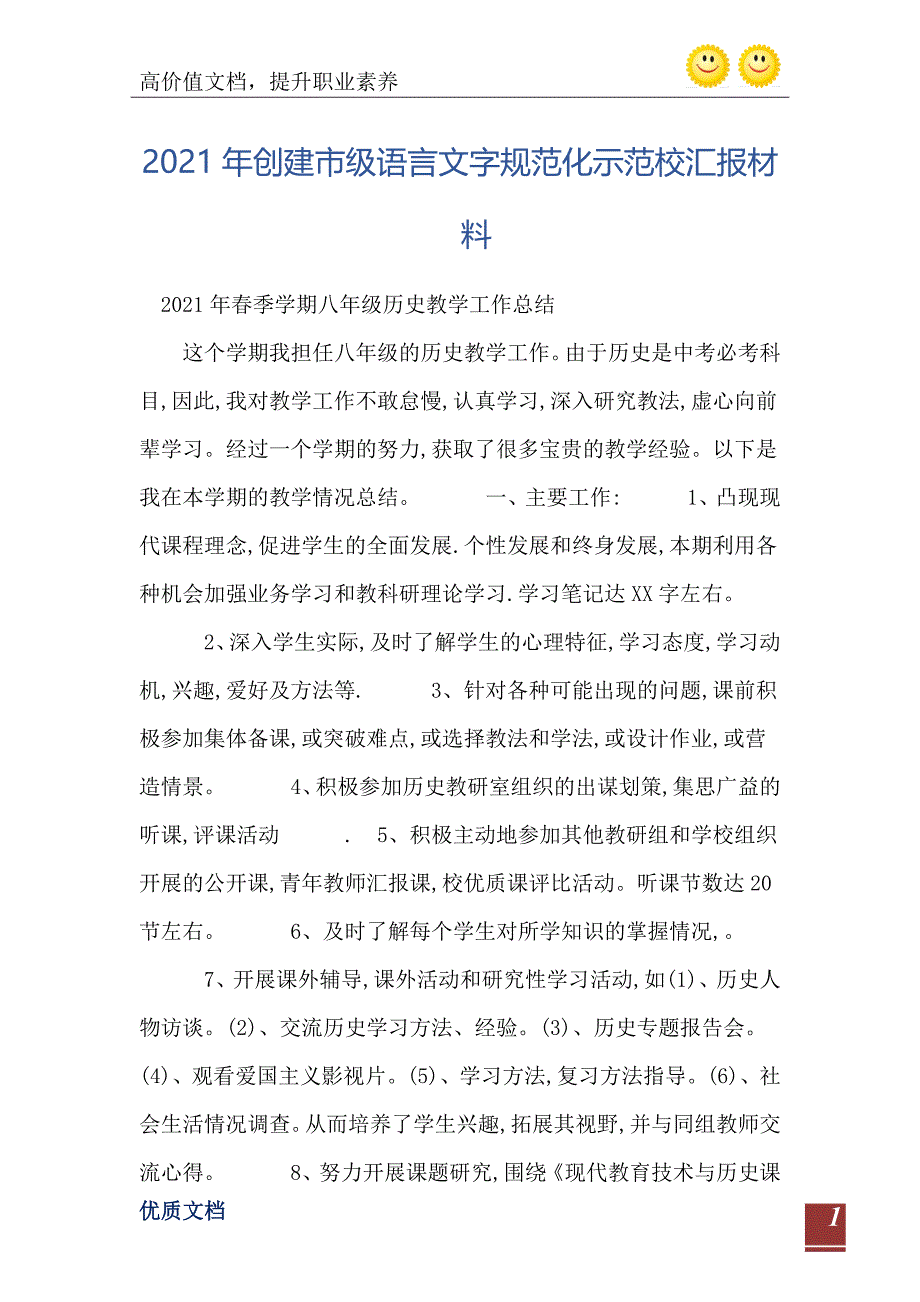 高价值文档，提升职业素养

2021年创建市级语言文字规范化示范校汇报材料

2021年春季学期八年级历史教学工作总结

这个学期我担任八年级的历史教学工作。由于历史是中考必考科目,因此,我对教学工作不敢怠慢,认真学习,深入研究教法,虚心向前辈学习。经过一个学期的努力,获取了很多宝贵的教学经验。以下是我在本学期的教学情况总结。 一、主要工作: 1、凸现现代课程理念,促进学生的全面发展.个性发展和终身发展,本期利用各种机会加强业务学习和教科研理论学习.学习笔记达XX字左右。

2、深入学生实际,及时了解学生的心理特征,学习态度,学习动机,兴趣,爱好及方法等. 3、针对各种可能出现的问题,课前积极参加集体备课,或突破难点,或选择教法和学法,或设计作业,或营造情景。 4、积极参加历史教研室组织的出谋划策,集思广益的听课,评课活动 . 5、积极主动地参加其他教研组和学校组织开展的公开课,青年教师汇报课,校优质课评比活动。听课节数达20节左右。 6、及时了解每个学生对所学知识的掌握情况,。

7、开展课外辅导,课外活动和研究性学习活动,如(1)、历史人物访谈。(2)、交流历史学习方法、经验。(3)、历史专题报告会。(4)、观看爱国主义影视片。(5)、学习方法,复习方法指导。(6)、社会生活情况调查。从而培养了学生兴趣,拓展其视野,并与同组教师交流心得。 8、努力开展课题研究,围绕《现代教育技术与历史课

优质文档

1